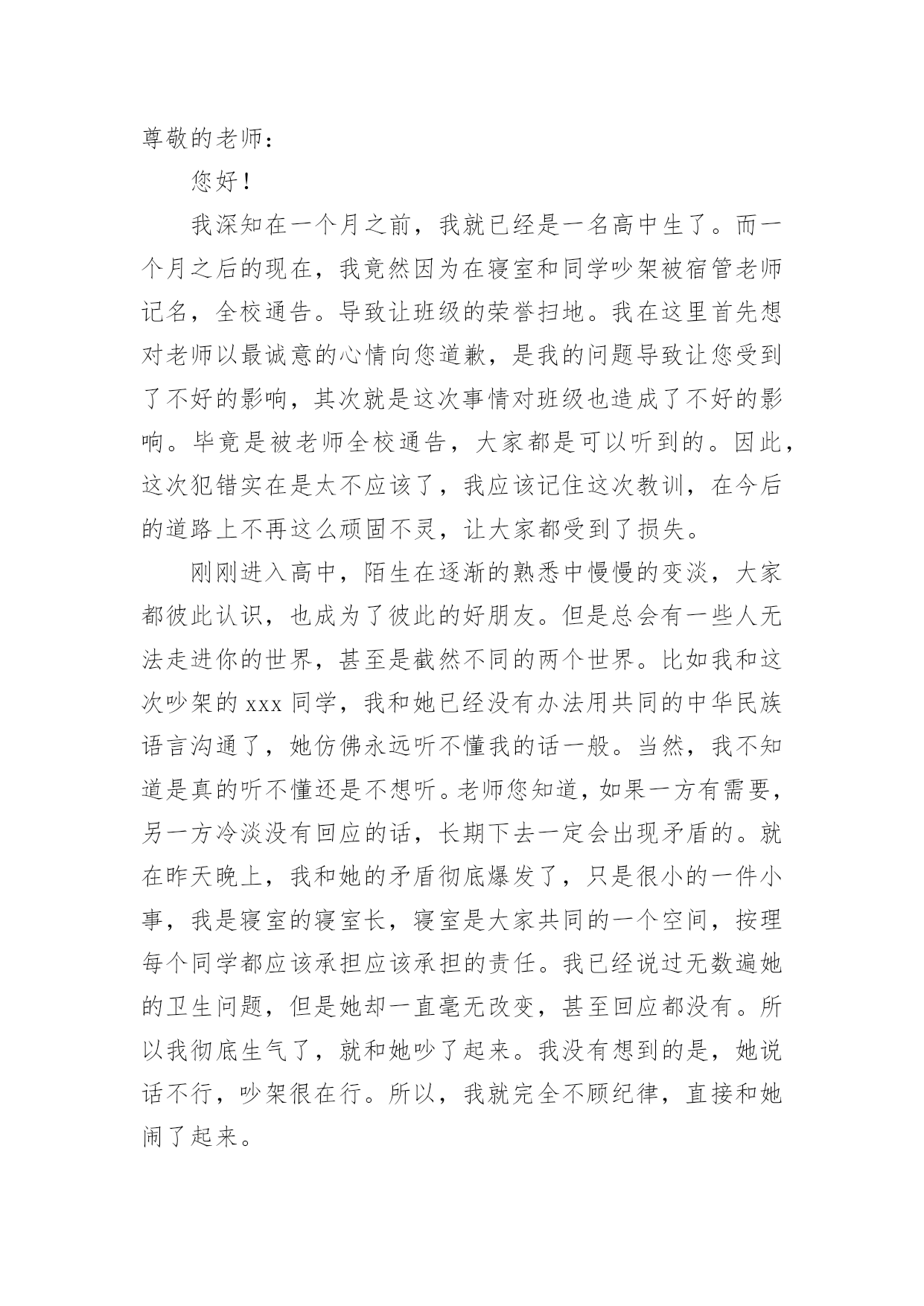 尊敬的老师：

您好！

我深知在一个月之前，我就已经是一名高中生了。而一个月之后的现在，我竟然因为在寝室和同学吵架被宿管老师记名，全校通告。导致让班级的荣誉扫地。我在这里首先想对老师以最诚意的心情向您道歉，是我的问题导致让您受到了不好的影响，其次就是这次事情对班级也造成了不好的影响。毕竟是被老师全校通告，大家都是可以听到的。因此，这次犯错实在是太不应该了，我应该记住这次教训，在今后的道路上不再这么顽固不灵，让大家都受到了损失。

刚刚进入高中，陌生在逐渐的熟悉中慢慢的变淡，大家都彼此认识，也成为了彼此的好朋友。但是总会有一些人无法走进你的世界，甚至是截然不同的两个世界。比如我和这次吵架的 xxx 同学，我和她已经没有办法用共同的中华民族语言沟通了，她仿佛永远听不懂我的话一般。当然，我不知道是真的听不懂还是不想听。老师您知道，如果一方有需要，另一方冷淡没有回应的话，长期下去一定会出现矛盾的。就在昨天晚上，我和她的矛盾彻底爆发了，只是很小的一件小事，我是寝室的寝室长，寝室是大家共同的一个空间，按理每个同学都应该承担应该承担的责任。我已经说过无数遍她的卫生问题，但是她却一直毫无改变，甚至回应都没有。所以我彻底生气了，就和她吵了起来。我没有想到的是，她说话不行，吵架很在行。所以，我就完全不顾纪律，直接和她闹了起来。